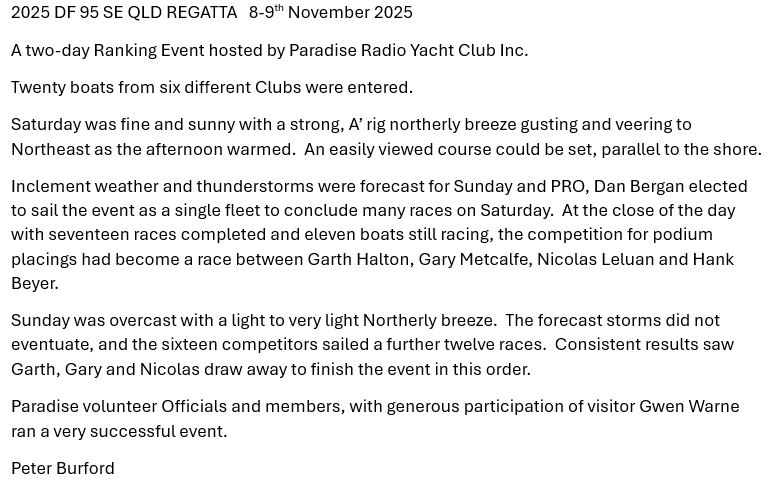 2025 DF 95 SE QLD REGATTA 8-9$^{th}$ November 2025

A two-day Ranking Event hosted by Paradise Radio Yacht Club Inc.

Twenty boats from six different Clubs were entered.

Saturday was fine and sunny with a strong, A' rig northerly breeze gusting and veering to Northeast as the afternoon warmed. An easily viewed course could be set, parallel to the shore.

Inclement weather and thunderstorms were forecast for Sunday and PRO, Dan Bergan elected to sail the event as a single fleet to conclude many races on Saturday. At the close of the day with seventeen races completed and eleven boats still racing, the competition for podium placings had become a race between Garth Halton, Gary Metcalfe, Nicolas Leluan and Hank Beyer.

Sunday was overcast with a light to very light Northerly breeze. The forecast storms did not eventuate, and the sixteen competitors sailed a further twelve races. Consistent results saw Garth, Gary and Nicolas draw away to finish the event in this order.

Paradise volunteer Officials and members, with generous participation of visitor Gwen Warne ran a very successful event.

Peter Burford